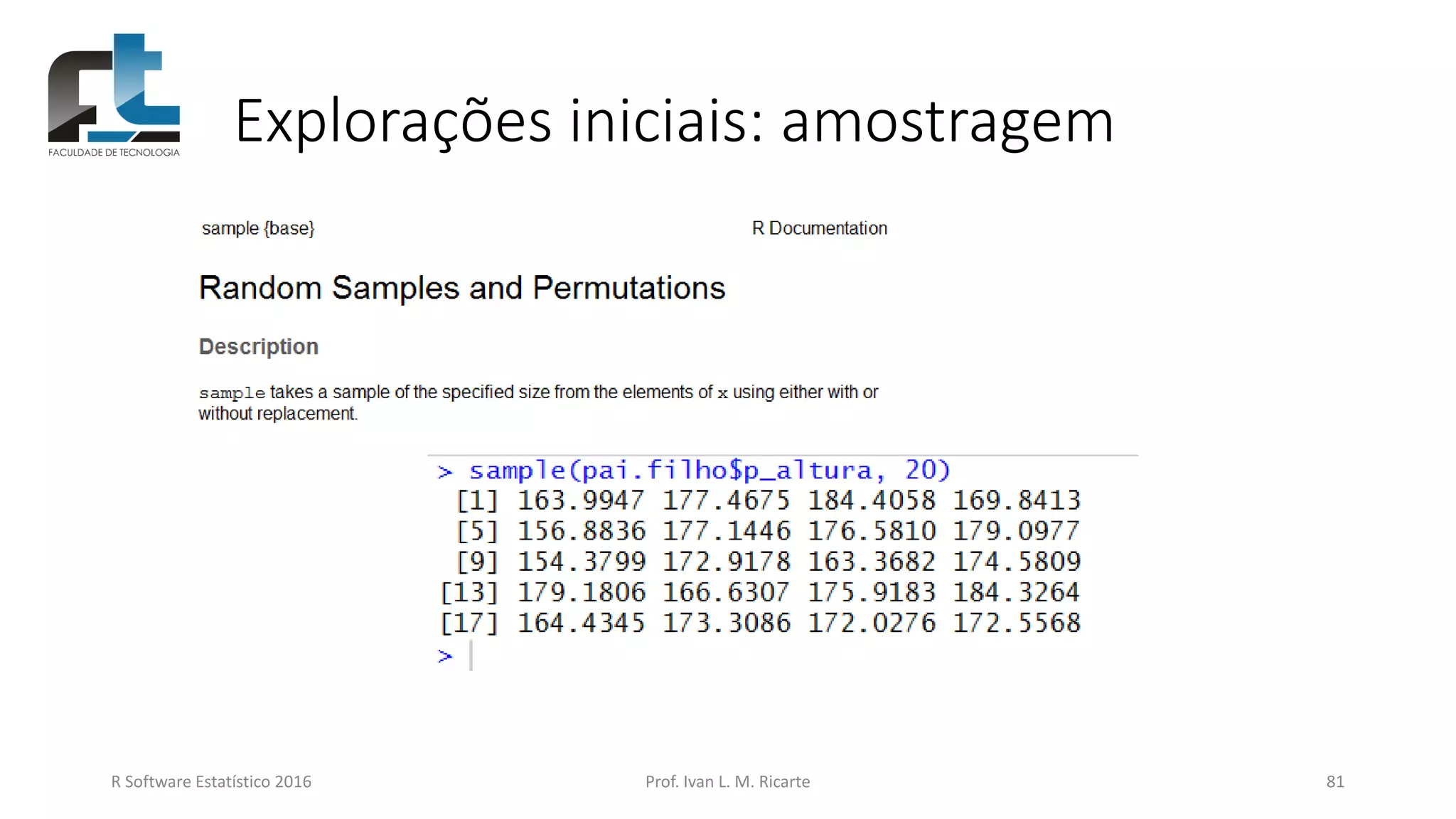 FACULDADE DE TECNOLOGIA

Explorações iniciais: amostragem

sample {base}

R Documentation

Random Samples and Permutations

Description

sample takes a sample of the specified size from the elements of x using either with or without replacement.

> sample(pai.filho$p_altura, 20)
 [1] 163.9947 177.4675 184.4058 169.8413
 [5] 156.8836 177.1446 176.5810 179.0977
 [9] 154.3799 172.9178 163.3682 174.5809
[13] 179.1806 166.6307 175.9183 184.3264
[17] 164.4345 173.3086 172.0276 172.5568
>

R Software Estatístico 2016

Prof. Ivan L. M. Ricarte

81